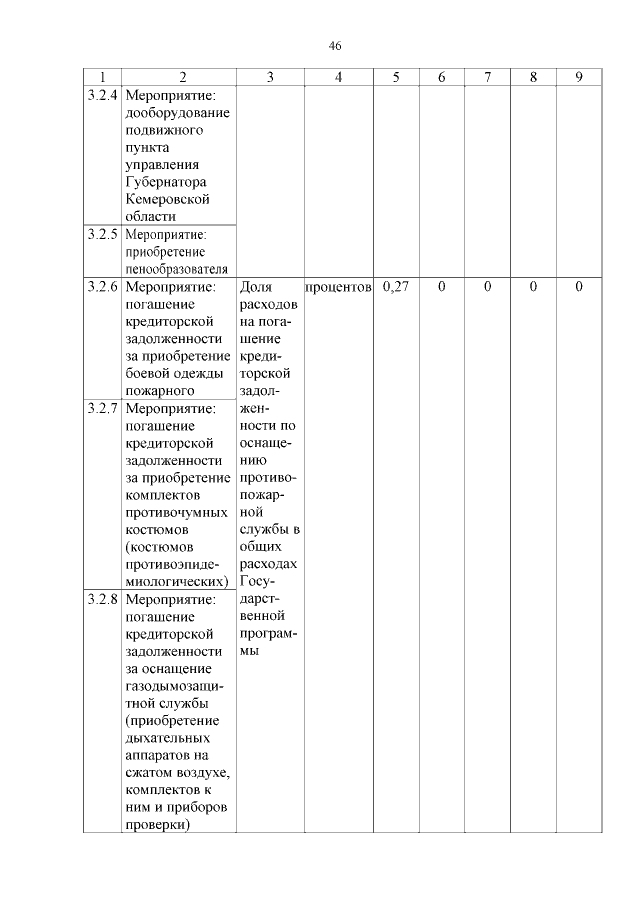 46

| 1 | 2 | 3 | 4 | 5 | 6 | 7 | 8 | 9 |
|---|---|---|---|---|---|---|---|---|
| 3.2.4 | Мероприятие: дооборудование подвижного пункта управления Губернатора Кемеровской области | | | | | | | |
| 3.2.5 | Мероприятие: приобретение пенообразователя | | | | | | | |
| 3.2.6 | Мероприятие: погашение кредиторской задолженности за приобретение боевой одежды пожарного | Доля расходов на погашение кредиторской задолженности по оснащению противопожарной службы в общих расходах Государственной программы | процентов | 0,27 | 0 | 0 | 0 | 0 |
| 3.2.7 | Мероприятие: погашение кредиторской задолженности за приобретение комплектов противочумных костюмов (костюмов противоэпидемиологических) | | | | | | | |
| 3.2.8 | Мероприятие: погашение кредиторской задолженности за оснащение газодымозащитной службы (приобретение дыхательных аппаратов на сжатом воздухе, комплектов к ним и приборов проверки) | | | | | | | |